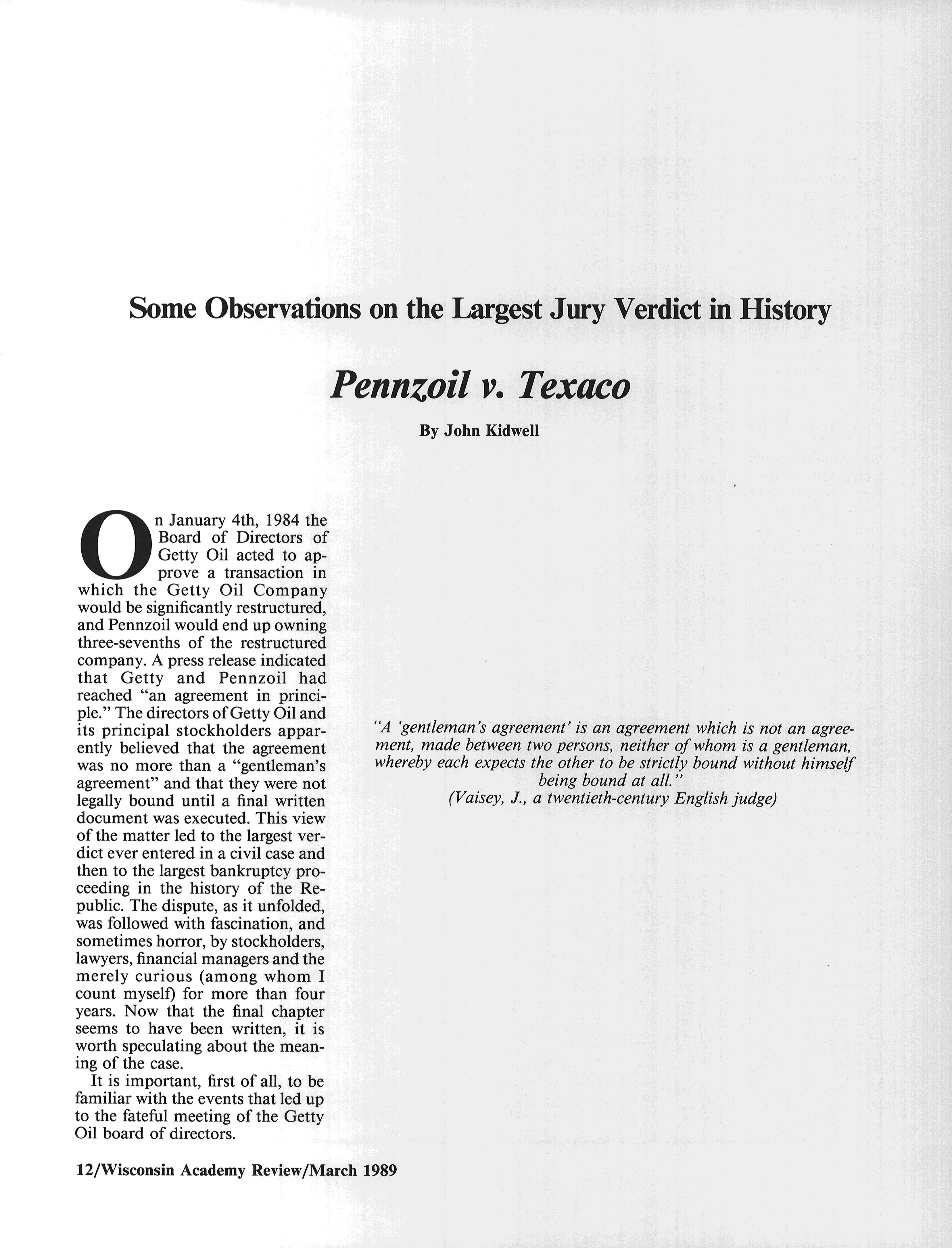 Some Observations on the Largest Jury Verdict in History

Pennzoil v. Texaco

By John Kidwell

On January 4th, 1984 the Board of Directors of Getty Oil acted to approve a transaction in which the Getty Oil Company would be significantly restructured, and Pennzoil would end up owning three-sevenths of the restructured company. A press release indicated that Getty and Pennzoil had reached "an agreement in principle." The directors of Getty Oil and its principal stockholders apparently believed that the agreement was no more than a "gentleman's agreement" and that they were not legally bound until a final written document was executed. This view of the matter led to the largest verdict ever entered in a civil case and then to the largest bankruptcy proceeding in the history of the Republic. The dispute, as it unfolded, was followed with fascination, and sometimes horror, by stockholders, lawyers, financial managers and the merely curious (among whom I count myself) for more than four years. Now that the final chapter seems to have been written, it is worth speculating about the meaning of the case.

It is important, first of all, to be familiar with the events that led up to the fateful meeting of the Getty Oil board of directors.

"A 'gentleman's agreement' is an agreement which is not an agreement, made between two persons, neither of whom is a gentleman, whereby each expects the other to be strictly bound without himself being bound at all."
(Vaisey, J., a twentieth-century English judge)

12/Wisconsin Academy Review/March 1989